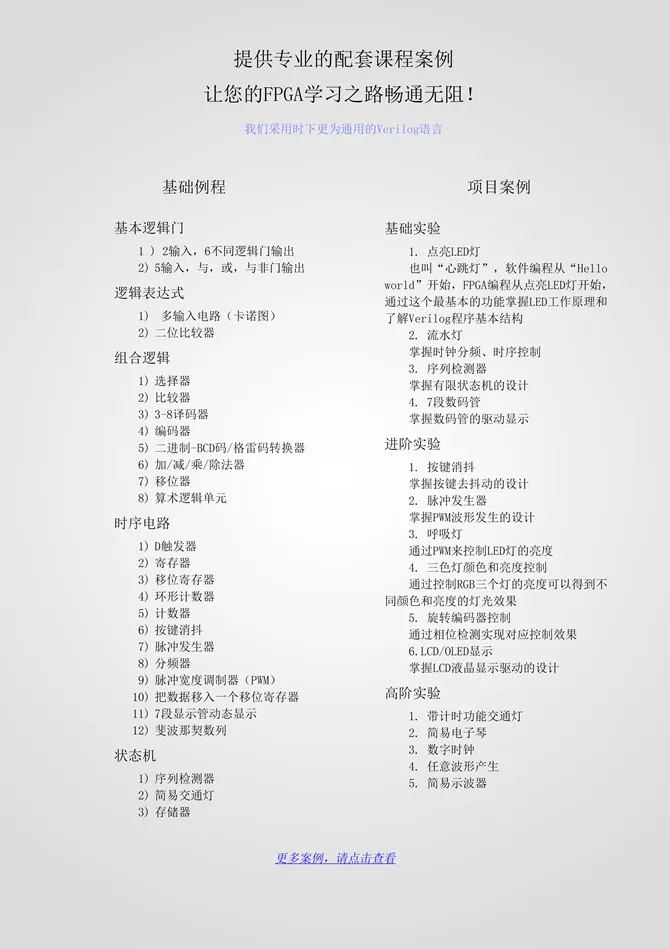 提供专业的配套课程案例

让您的FPGA学习之路畅通无阻！

我们采用时下更为通用的Verilog语言

基础例程

基本逻辑门

1）2输入，6不同逻辑门输出
2）5输入，与，或，与非门输出

逻辑表达式

1）多输入电路（卡诺图）
2）二位比较器

组合逻辑

1）选择器
2）比较器
3）3-8译码器
4）编码器
5）二进制-BCD码/格雷码转换器
6）加/减/乘/除法器
7）移位器
8）算术逻辑单元

时序电路

1）D触发器
2）寄存器
3）移位寄存器
4）环形计数器
5）计数器
6）按键消抖
7）脉冲发生器
8）分频器
9）脉冲宽度调制器（PWM）
10）把数据移入一个移位寄存器
11）7段显示管动态显示
12）斐波那契数列

状态机

1）序列检测器
2）简易交通灯
3）存储器

项目案例

基础实验

1. 点亮LED灯

也叫“心跳灯”，软件编程从“Hello world”开始，FPGA编程从点亮LED灯开始，通过这个最基本的功能掌握LED工作原理和了解Verilog程序基本结构

2. 流水灯
掌握时钟分频、时序控制
3. 序列检测器
掌握有限状态机的设计
4. 7段数码管
掌握数码管的驱动显示

进阶实验

1. 按键消抖
掌握按键去抖动的设计
2. 脉冲发生器
掌握PWM波形发生的设计
3. 呼吸灯
通过PWM来控制LED灯的亮度
4. 三色灯颜色和亮度控制

通过控制RGB三个灯的亮度可以得到不同颜色和亮度的灯光效果

5. 旋转编码器控制
通过相位检测实现对应控制效果
6.LCD/OLED显示
掌握LCD液晶显示驱动的设计

高阶实验

1. 带计时功能交通灯
2. 简易电子琴
3. 数字时钟
4. 任意波形产生
5. 简易示波器

更多案例，请点击查看